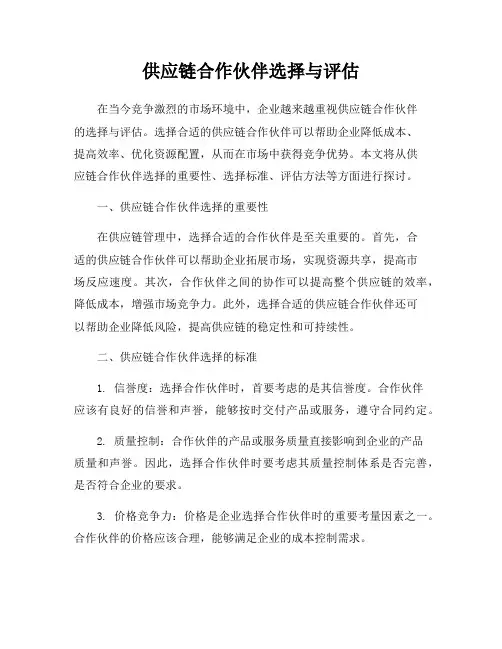 供应链合作伙伴选择与评估

在当今竞争激烈的市场环境中，企业越来越重视供应链合作伙伴的选择与评估。选择合适的供应链合作伙伴可以帮助企业降低成本、提高效率、优化资源配置，从而在市场中获得竞争优势。本文将从供应链合作伙伴选择的重要性、选择标准、评估方法等方面进行探讨。

一、供应链合作伙伴选择的重要性

在供应链管理中，选择合适的合作伙伴是至关重要的。首先，合适的供应链合作伙伴可以帮助企业拓展市场，实现资源共享，提高市场反应速度。其次，合作伙伴之间的协作可以提高整个供应链的效率，降低成本，增强市场竞争力。此外，选择合适的供应链合作伙伴还可以帮助企业降低风险，提高供应链的稳定性和可持续性。

二、供应链合作伙伴选择的标准

1. 信誉度：选择合作伙伴时，首要考虑的是其信誉度。合作伙伴应该有良好的信誉和声誉，能够按时交付产品或服务，遵守合同约定。

2. 质量控制：合作伙伴的产品或服务质量直接影响到企业的产品质量和声誉。因此，选择合作伙伴时要考虑其质量控制体系是否完善，是否符合企业的要求。

3. 价格竞争力：价格是企业选择合作伙伴时的重要考量因素之一。合作伙伴的价格应该合理，能够满足企业的成本控制需求。